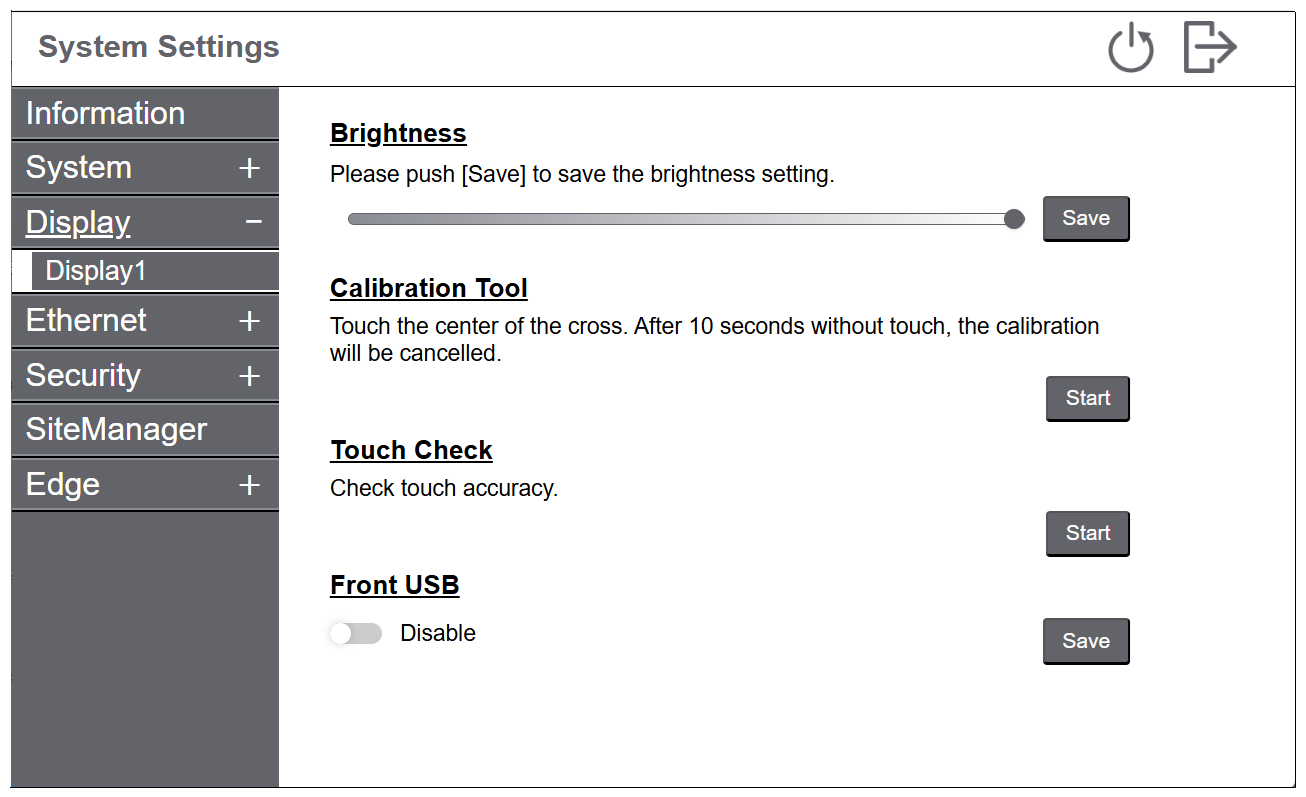 System Settings

Information
System +
Display −
Display1
Ethernet +
Security +
SiteManager
Edge +

Brightness
Please push [Save] to save the brightness setting.
Save

Calibration Tool
Touch the center of the cross. After 10 seconds without touch, the calibration will be cancelled.
Start

Touch Check
Check touch accuracy.
Start

Front USB
Disable
Save